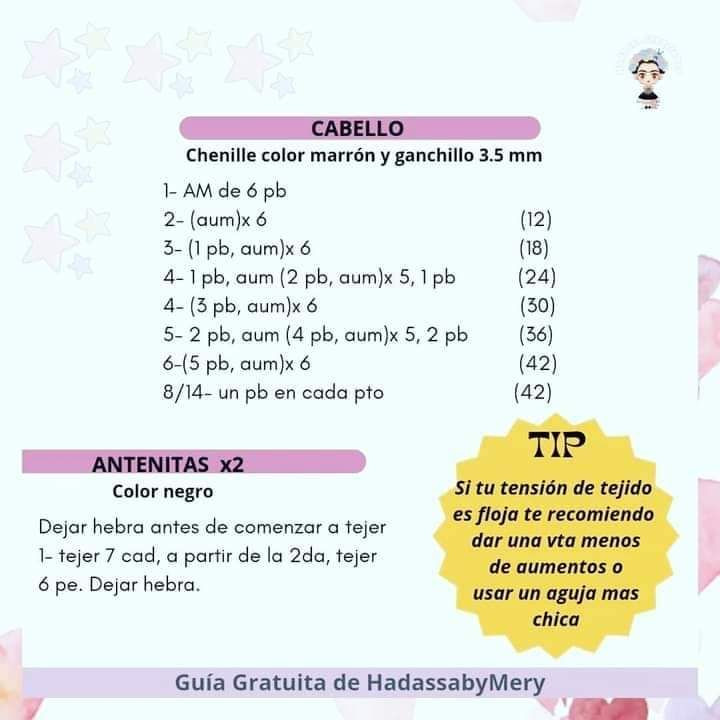 CABELLO
Chenille color marrón y ganchillo 3.5 mm

1- AM de 6 pb
2- (aum)x 6 (12)
3- (1 pb, aum)x 6 (18)
4- 1 pb, aum (2 pb, aum)x 5, 1 pb (24)
4- (3 pb, aum)x 6 (30)
5- 2 pb, aum (4 pb, aum)x 5, 2 pb (36)
6-(5 pb, aum)x 6 (42)
8/14- un pb en cada pto (42)

ANTENITAS x2
Color negro

Dejar hebra antes de comenzar a tejer
1- tejer 7 cad, a partir de la 2da, tejer 6 pe. Dejar hebra.

TIP
Si tu tensión de tejido es floja te recomiendo dar una vta menos de aumentos o usar un aguja mas chica

Guía Gratuita de HadassabyMery